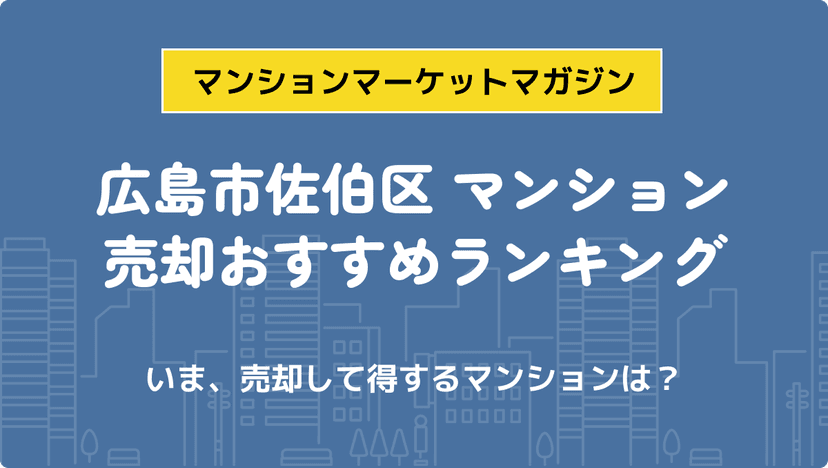 マンションマーケットマガジン

広島市佐伯区 マンション
売却おすすめランキング

いま、売却して得するマンションは？